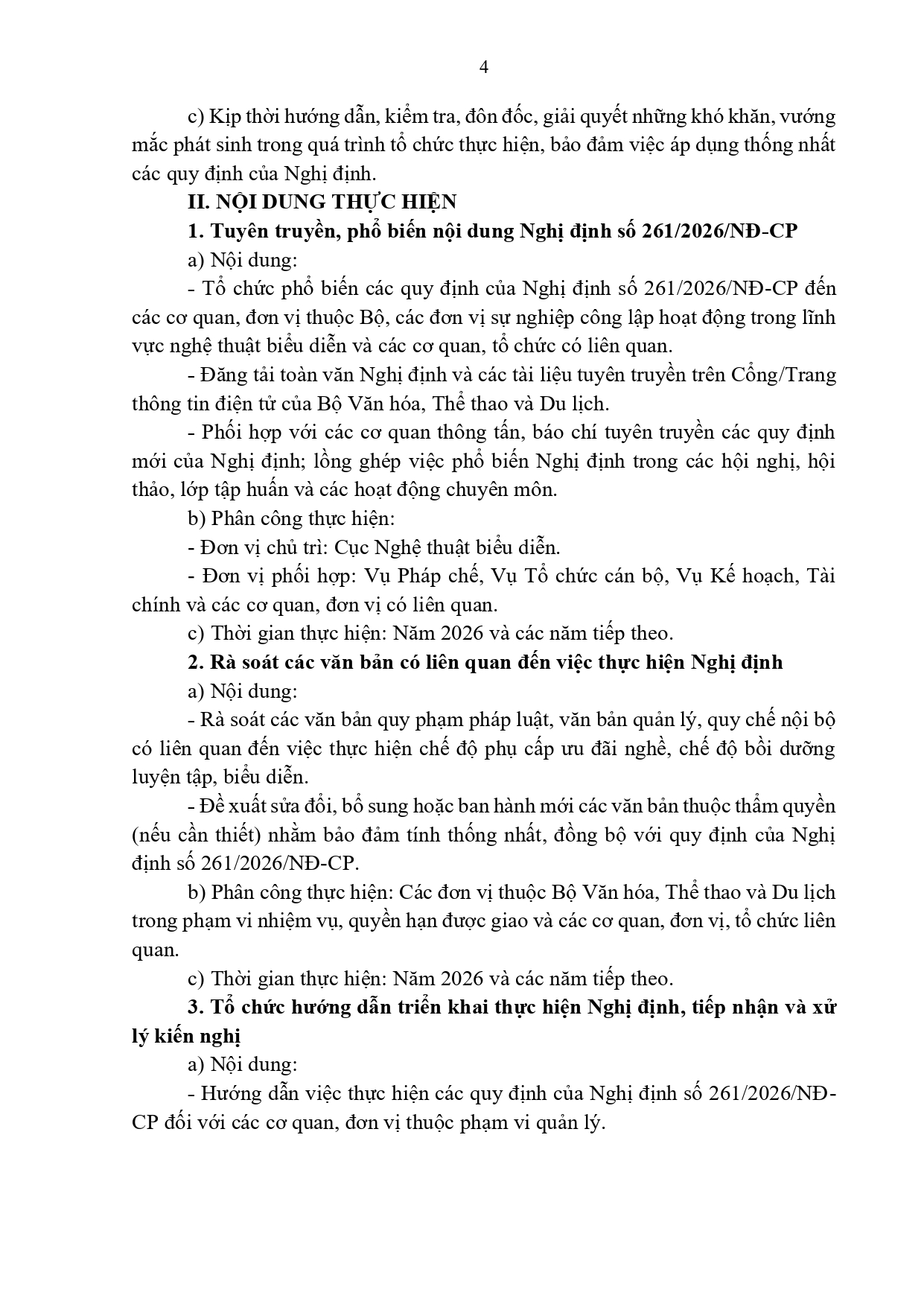 4

c) Kịp thời hướng dẫn, kiểm tra, đôn đốc, giải quyết những khó khăn, vướng mắc phát sinh trong quá trình tổ chức thực hiện, bảo đảm việc áp dụng thống nhất các quy định của Nghị định.

II. NỘI DUNG THỰC HIỆN

1. Tuyên truyền, phổ biến nội dung Nghị định số 261/2026/NĐ-CP

a) Nội dung:

- Tổ chức phổ biến các quy định của Nghị định số 261/2026/NĐ-CP đến các cơ quan, đơn vị thuộc Bộ, các đơn vị sự nghiệp công lập hoạt động trong lĩnh vực nghệ thuật biểu diễn và các cơ quan, tổ chức có liên quan.

- Đăng tải toàn văn Nghị định và các tài liệu tuyên truyền trên Cổng/Trang thông tin điện tử của Bộ Văn hóa, Thể thao và Du lịch.

- Phối hợp với các cơ quan thông tấn, báo chí tuyên truyền các quy định mới của Nghị định; lồng ghép việc phổ biến Nghị định trong các hội nghị, hội thảo, lớp tập huấn và các hoạt động chuyên môn.

b) Phân công thực hiện:

- Đơn vị chủ trì: Cục Nghệ thuật biểu diễn.

- Đơn vị phối hợp: Vụ Pháp chế, Vụ Tổ chức cán bộ, Vụ Kế hoạch, Tài chính và các cơ quan, đơn vị có liên quan.

c) Thời gian thực hiện: Năm 2026 và các năm tiếp theo.

2. Rà soát các văn bản có liên quan đến việc thực hiện Nghị định

a) Nội dung:

- Rà soát các văn bản quy phạm pháp luật, văn bản quản lý, quy chế nội bộ có liên quan đến việc thực hiện chế độ phụ cấp ưu đãi nghề, chế độ bồi dưỡng luyện tập, biểu diễn.

- Đề xuất sửa đổi, bổ sung hoặc ban hành mới các văn bản thuộc thẩm quyền (nếu cần thiết) nhằm bảo đảm tính thống nhất, đồng bộ với quy định của Nghị định số 261/2026/NĐ-CP.

b) Phân công thực hiện: Các đơn vị thuộc Bộ Văn hóa, Thể thao và Du lịch trong phạm vi nhiệm vụ, quyền hạn được giao và các cơ quan, đơn vị, tổ chức liên quan.

c) Thời gian thực hiện: Năm 2026 và các năm tiếp theo.

3. Tổ chức hướng dẫn triển khai thực hiện Nghị định, tiếp nhận và xử lý kiến nghị

a) Nội dung:

- Hướng dẫn việc thực hiện các quy định của Nghị định số 261/2026/NĐ-CP đối với các cơ quan, đơn vị thuộc phạm vi quản lý.